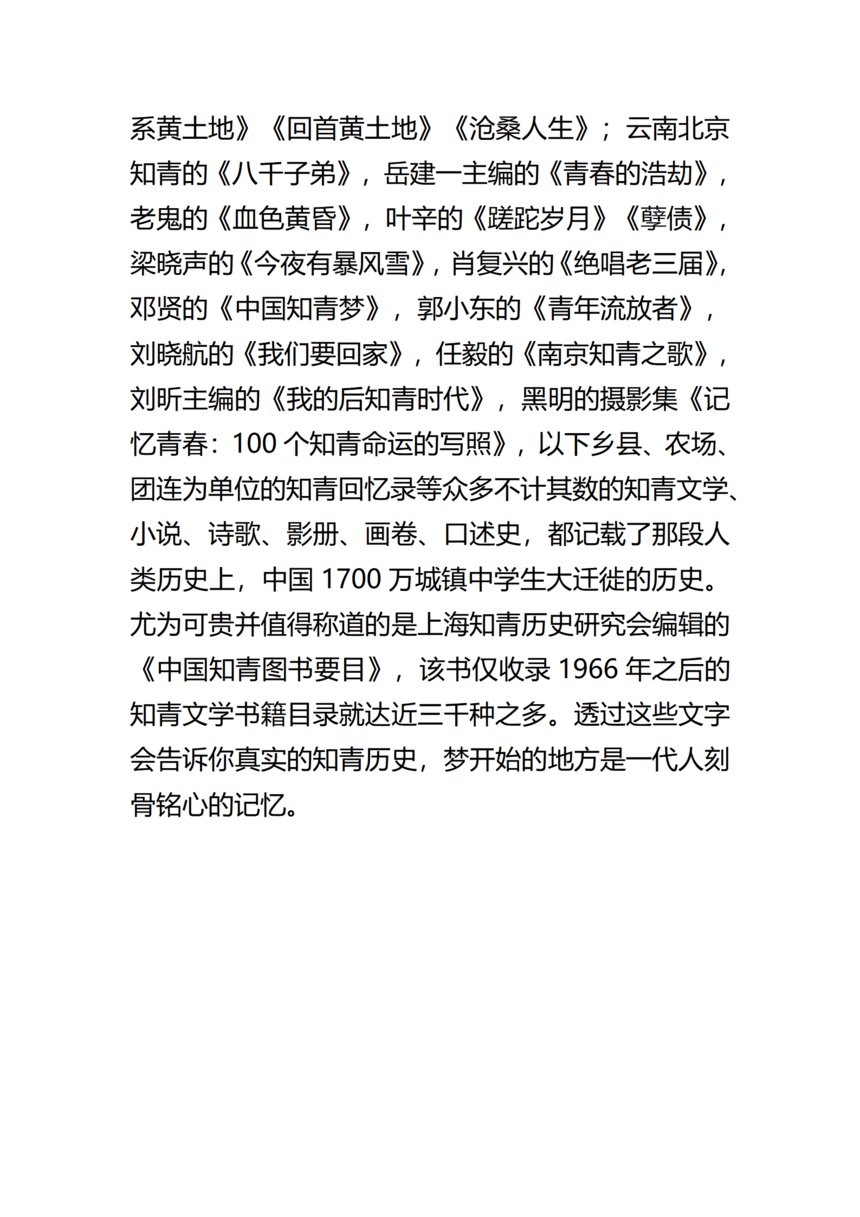 系黄土地》《回首黄土地》《沧桑人生》；云南北京知青的《八千子弟》，岳建一主编的《青春的浩劫》，老鬼的《血色黄昏》，叶辛的《蹉跎岁月》《孽债》，梁晓声的《今夜有暴风雪》，肖复兴的《绝唱老三届》，邓贤的《中国知青梦》，郭小东的《青年流放者》，刘晓航的《我们要回家》，任毅的《南京知青之歌》，刘昕主编的《我的后知青时代》，黑明的摄影集《记忆青春：100 个知青命运的写照》，以下乡县、农场、团连为单位的知青回忆录等众多不计其数的知青文学、小说、诗歌、影册、画卷、口述史，都记载了那段人类历史上，中国 1700 万城镇中学生大迁徙的历史。尤为可贵并值得称道的是上海知青历史研究会编辑的《中国知青图书要目》，该书仅收录 1966 年之后的知青文学书籍目录就达近三千种之多。透过这些文字会告诉你真实的知青历史，梦开始的地方是一代人刻骨铭心的记忆。